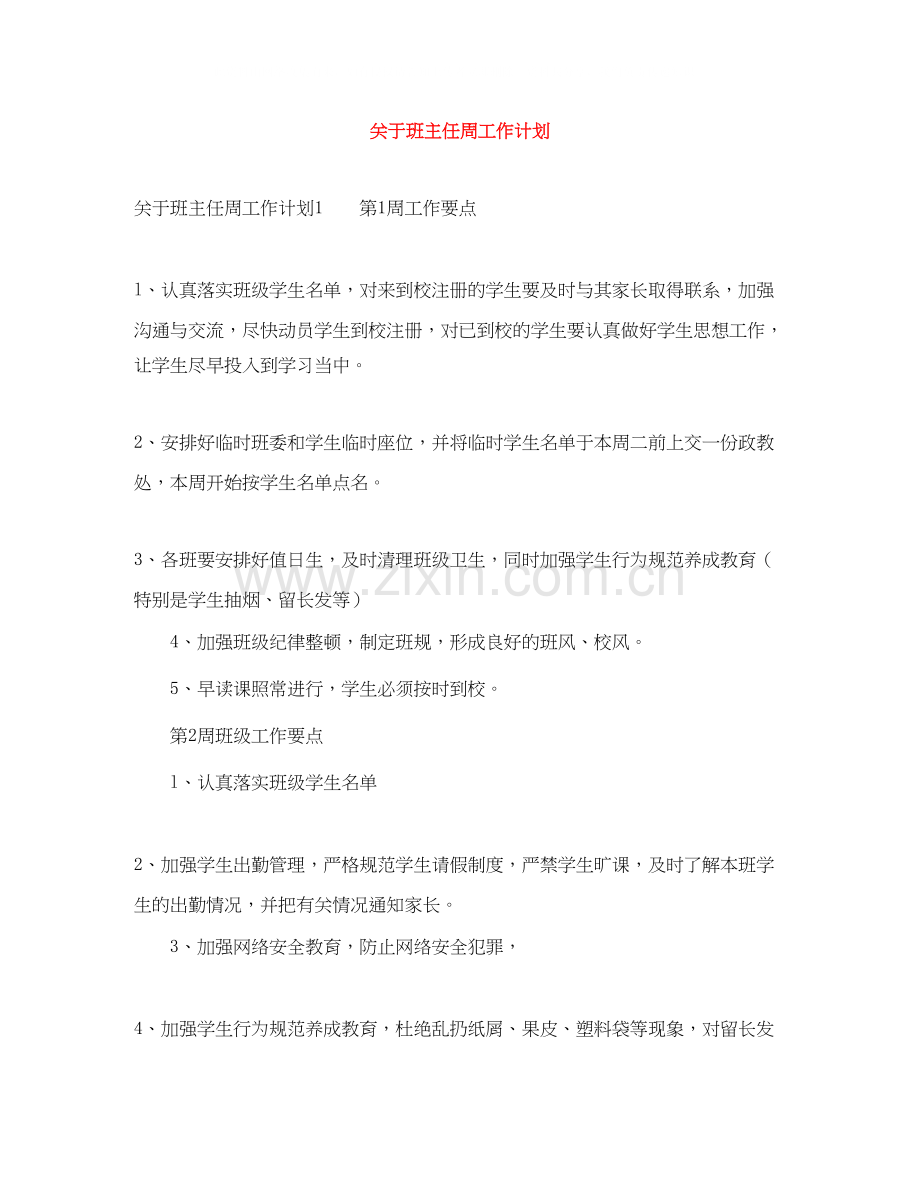 关于班主任周工作计划

关于班主任周工作计划1　　第1周工作要点

1、认真落实班级学生名单，对来到校注册的学生要及时与其家长取得联系，加强沟通与交流，尽快动员学生到校注册，对已到校的学生要认真做好学生思想工作，让学生尽早投入到学习当中。

2、安排好临时班委和学生临时座位，并将临时学生名单于本周二前上交一份政教处，本周开始按学生名单点名。

3、各班要安排好值日生，及时清理班级卫生，同时加强学生行为规范养成教育（特别是学生抽烟、留长发等）

4、加强班级纪律整顿，制定班规，形成良好的班风、校风。

5、早读课照常进行，学生必须按时到校。

第2周班级工作要点

1、认真落实班级学生名单

2、加强学生出勤管理，严格规范学生请假制度，严禁学生旷课，及时了解本班学生的出勤情况，并把有关情况通知家长。

3、加强网络安全教育，防止网络安全犯罪，

4、加强学生行为规范养成教育，杜绝乱扔纸屑、果皮、塑料袋等现象，对留长发

www.zixin.com.cn